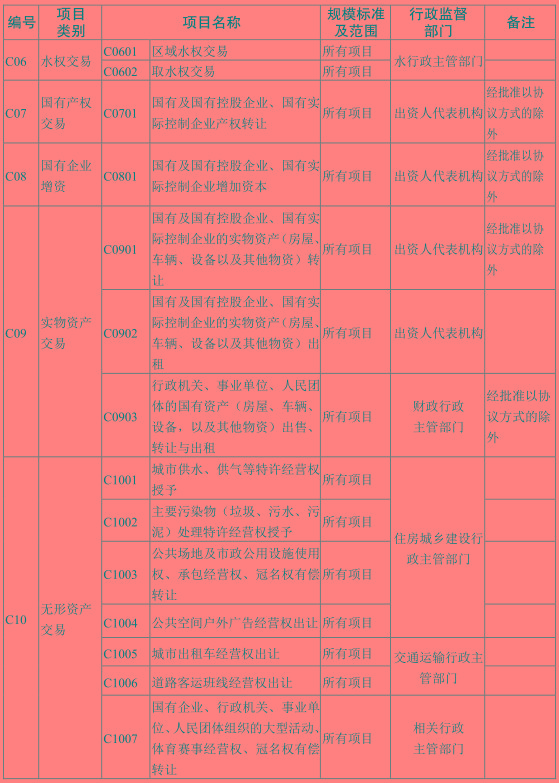 | 编号 | 项目类别 | 项目名称 | | 规模标准及范围 | 行政监督部门 | 备注 |
|---|---|---|---|---|---|---|
| C06 | 水权交易 | C0601 | 区域水权交易 | 所有项目 | 水行政主管部门 | |
| | | C0602 | 取水权交易 | 所有项目 | | |
| C07 | 国有产权交易 | C0701 | 国有及国有控股企业、国有实际控制企业产权转让 | 所有项目 | 出资人代表机构 | 经批准以协议方式的除外 |
| C08 | 国有企业增资 | C0801 | 国有及国有控股企业、国有实际控制企业增加资本 | 所有项目 | 出资人代表机构 | 经批准以协议方式的除外 |
| C09 | 实物资产交易 | C0901 | 国有及国有控股企业、国有实际控制企业的实物资产（房屋、车辆、设备以及其他物资）转让 | 所有项目 | 出资人代表机构 | 经批准以协议方式的除外 |
| | | C0902 | 国有及国有控股企业、国有实际控制企业的实物资产（房屋、车辆、设备以及其他物资）出租 | 所有项目 | 出资人代表机构 | |
| | | C0903 | 行政机关、事业单位、人民团体的国有资产（房屋、车辆、设备，以及其他物资）出售、转让与出租 | 所有项目 | 财政行政主管部门 | 经批准以协议方式的除外 |
| C10 | 无形资产交易 | C1001 | 城市供水、供气等特许经营权授予 | 所有项目 | 住房城乡建设行政主管部门 | |
| | | C1002 | 主要污染物（垃圾、污水、污泥）处理特许经营权授予 | 所有项目 | | |
| | | C1003 | 公共场地及市政公用设施使用权、承包经营权、冠名权有偿转让 | 所有项目 | | |
| | | C1004 | 公共空间户外广告经营权出让 | 所有项目 | | |
| | | C1005 | 城市出租车经营权出让 | 所有项目 | 交通运输行政主管部门 | |
| | | C1006 | 道路客运班线经营权出让 | 所有项目 | | |
| | | C1007 | 国有企业、行政机关、事业单位、人民团体组织的大型活动、体育赛事经营权、冠名权有偿转让 | 所有项目 | 相关行政主管部门 | |